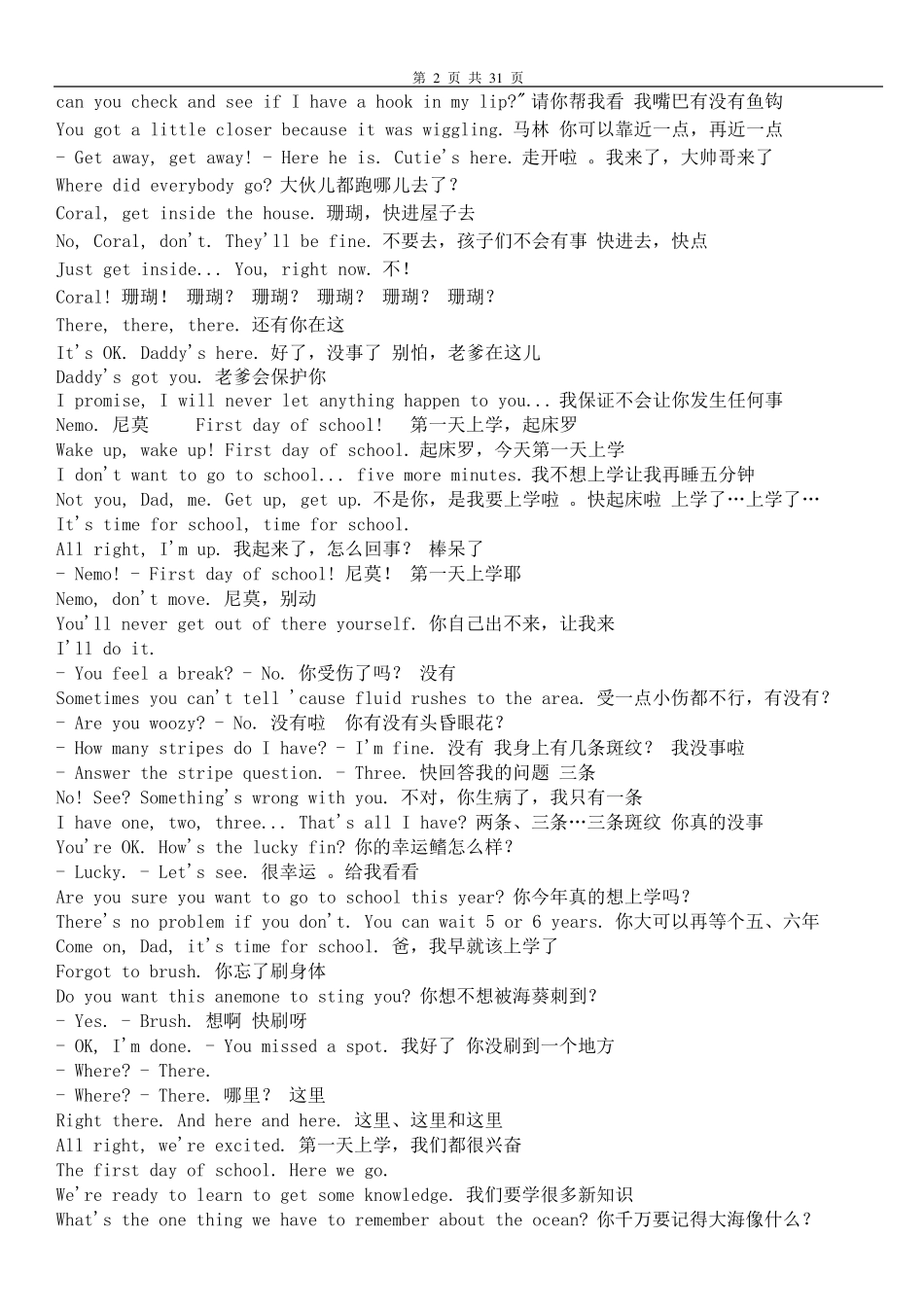 第 2 页 共 31 页

can you check and see if I have a hook in my lip?" 请你帮我看 我嘴巴有没有鱼钩
You got a little closer because it was wiggling. 马林 你可以靠近一点，再近一点
- Get away, get away! - Here he is. Cutie's here. 走开啦 。我来了，大帅哥来了
Where did everybody go? 大伙儿都跑哪儿去了？
Coral, get inside the house. 珊瑚，快进屋子去
No, Coral, don't. They'll be fine. 不要去，孩子们不会有事 快进去，快点
Just get inside... You, right now. 不！
Coral! 珊瑚！ 珊瑚？ 珊瑚？ 珊瑚？ 珊瑚？ 珊瑚？
There, there, there. 还有你在这
It's OK. Daddy's here. 好了，没事了 别怕，老爹在这儿
Daddy's got you. 老爹会保护你
I promise, I will never let anything happen to you... 我保证不会让你发生任何事
Nemo. 尼莫 First day of school! 第一天上学，起床罗
Wake up, wake up! First day of school. 起床罗，今天第一天上学
I don't want to go to school... five more minutes. 我不想上学让我再睡五分钟
Not you, Dad, me. Get up, get up. 不是你，是我要上学啦 。快起床啦 上学了…上学了…
It's time for school, time for school.
All right, I'm up. 我起来了，怎么回事？ 棒呆了
- Nemo! - First day of school! 尼莫！ 第一天上学耶
Nemo, don't move. 尼莫，别动
You'll never get out of there yourself. 你自己出不来，让我来
I'll do it.
- You feel a break? - No. 你受伤了吗？ 没有
Sometimes you can't tell 'cause fluid rushes to the area. 受一点小伤都不行，有没有？
- Are you woozy? - No. 没有啦 你有没有头昏眼花？
- How many stripes do I have? - I'm fine. 没有 我身上有几条斑纹？ 我没事啦
- Answer the stripe question. - Three. 快回答我的问题 三条
No! See? Something's wrong with you. 不对，你生病了，我只有一条
I have one, two, three... That's all I have? 两条、三条…三条斑纹 你真的没事
You're OK. How's the lucky fin? 你的幸运鳍怎么样？
- Lucky. - Let's see. 很幸运 。给我看看
Are you sure you want to go to school this year? 你今年真的想上学吗？
There's no problem if you don't. You can wait 5 or 6 years. 你大可以再等个五、六年
Come on, Dad, it's time for school. 爸，我早就该上学了
Forgot to brush. 你忘了刷身体
Do you want this anemone to sting you? 你想不想被海葵刺到？
- Yes. - Brush. 想啊 快刷呀
- OK, I'm done. - You missed a spot. 我好了 你没刷到一个地方
- Where? - There.
- Where? - There. 哪里？ 这里
Right there. And here and here. 这里、这里和这里
All right, we're excited. 第一天上学，我们都很兴奋
The first day of school. Here we go.
We're ready to learn to get some knowledge. 我们要学很多新知识
What's the one thing we have to remember about the ocean? 你千万要记得大海像什么？